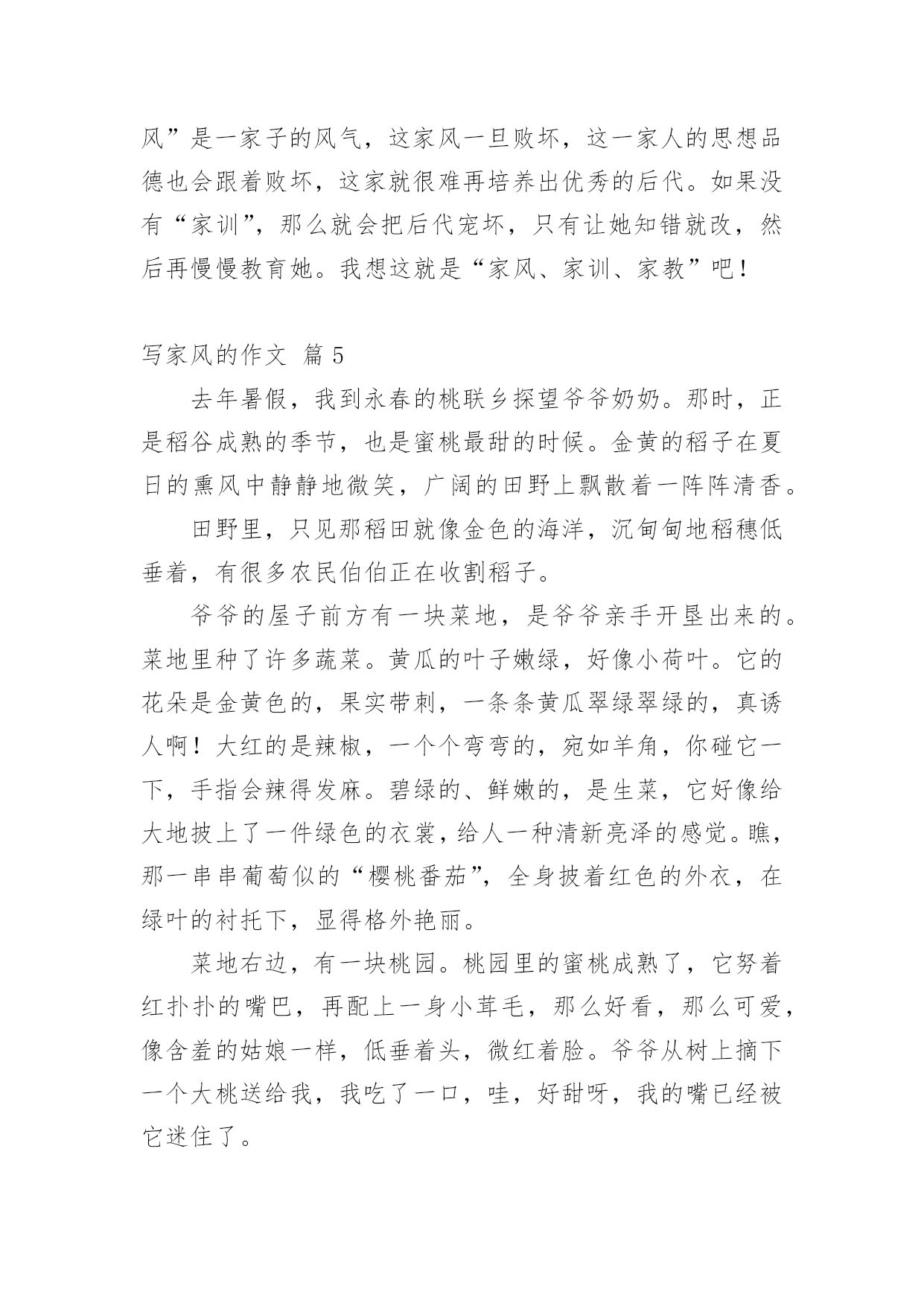 风”是一家子的风气，这家风一旦败坏，这一家人的思想品德也会跟着败坏，这家就很难再培养出优秀的后代。如果没有“家训”，那么就会把后代宠坏，只有让她知错就改，然后再慢慢教育她。我想这就是“家风、家训、家教”吧！

写家风的作文 篇 5

去年暑假，我到永春的桃联乡探望爷爷奶奶。那时，正是稻谷成熟的季节，也是蜜桃最甜的时候。金黄的稻子在夏日的熏风中静静地微笑，广阔的田野上飘散着一阵阵清香。

田野里，只见那稻田就像金色的海洋，沉甸甸地稻穗低垂着，有很多农民伯伯正在收割稻子。

爷爷的屋子前方有一块菜地，是爷爷亲手开垦出来的。菜地里种了许多蔬菜。黄瓜的叶子嫩绿，好像小荷叶。它的花朵是金黄色的，果实带刺，一条条黄瓜翠绿翠绿的，真诱人啊！大红的是辣椒，一个个弯弯的，宛如羊角，你碰它一下，手指会辣得发麻。碧绿的、鲜嫩的，是生菜，它好像给大地披上了一件绿色的衣裳，给人一种清新亮泽的感觉。瞧，那一串串葡萄似的“樱桃番茄”，全身披着红色的外衣，在绿叶的衬托下，显得格外艳丽。

菜地右边，有一块桃园。桃园里的蜜桃成熟了，它努着红扑扑的嘴巴，再配上一身小茸毛，那么好看，那么可爱，像含羞的姑娘一样，低垂着头，微红着脸。爷爷从树上摘下一个大桃送给我，我吃了一口，哇，好甜呀，我的嘴已经被它迷住了。